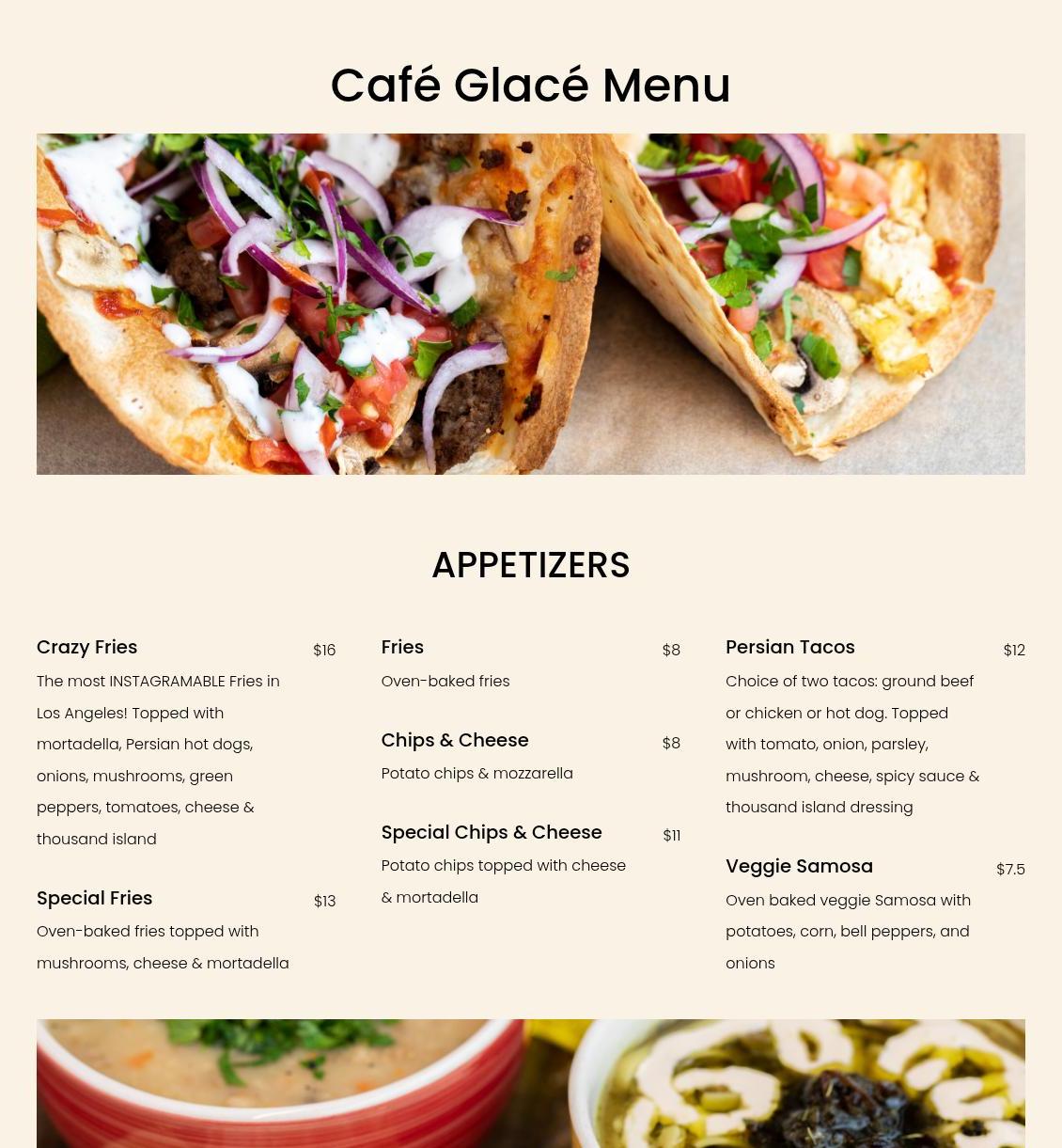 Café Glacé Menu

APPETIZERS

Crazy Fries $16

The most INSTAGRAMABLE Fries in Los Angeles! Topped with mortadella, Persian hot dogs, onions, mushrooms, green peppers, tomatoes, cheese & thousand island

Special Fries $13

Oven-baked fries topped with mushrooms, cheese & mortadella

Fries $8

Oven-baked fries

Chips & Cheese $8

Potato chips & mozzarella

Special Chips & Cheese $11

Potato chips topped with cheese & mortadella

Persian Tacos $12

Choice of two tacos: ground beef or chicken or hot dog. Topped with tomato, onion, parsley, mushroom, cheese, spicy sauce & thousand island dressing

Veggie Samosa $7.5

Oven baked veggie Samosa with potatoes, corn, bell peppers, and onions